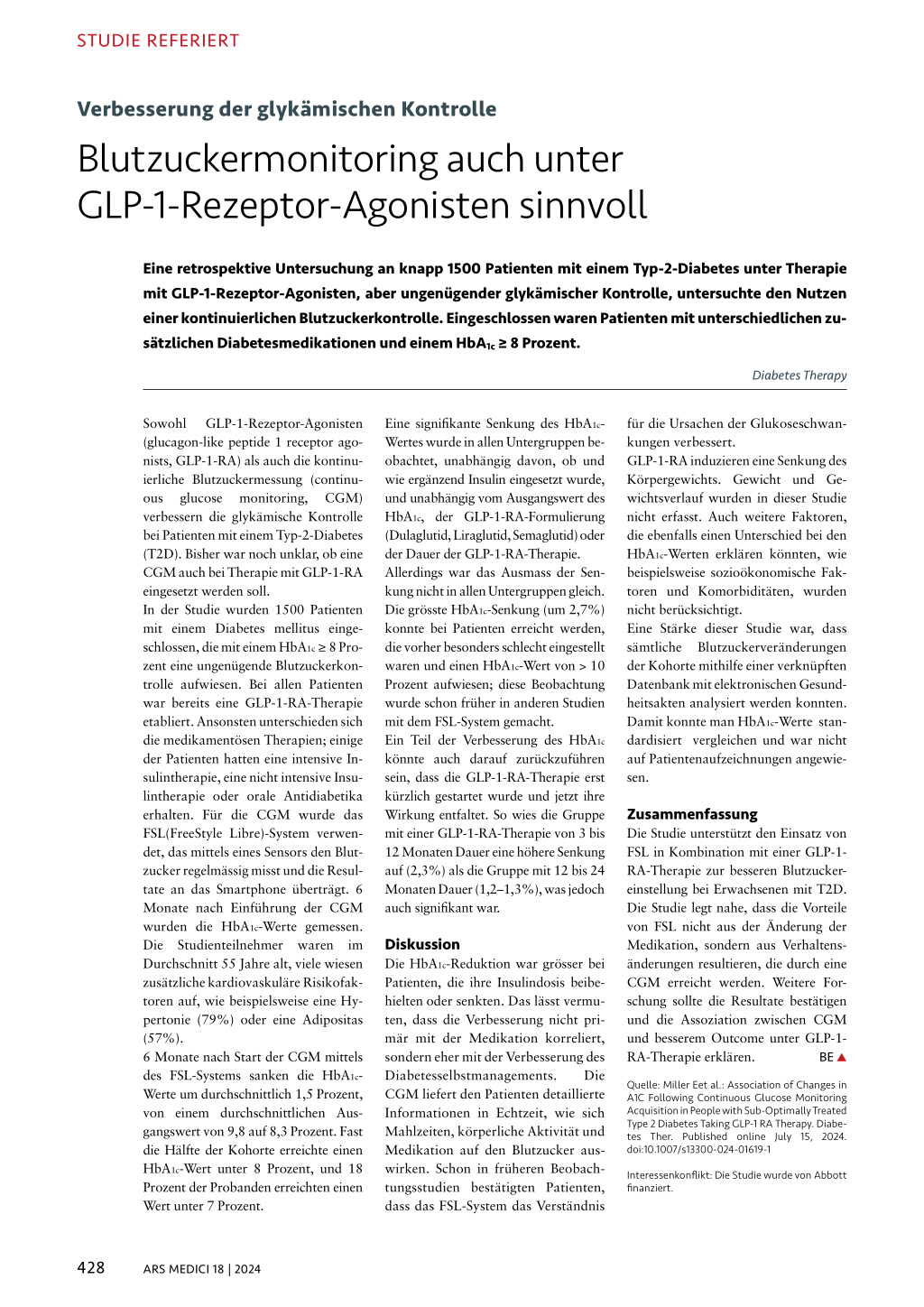 STUDIE REFERIERT

Verbesserung der glykämischen Kontrolle

Blutzuckermonitoring auch unter GLP-1-Rezeptor-Agonisten sinnvoll

Eine retrospektive Untersuchung an knapp 1500 Patienten mit einem Typ-2-Diabetes unter Therapie mit GLP-1-Rezeptor-Agonisten, aber ungenügender glykämischer Kontrolle, untersuchte den Nutzen einer kontinuierlichen Blutzuckerkontrolle. Eingeschlossen waren Patienten mit unterschiedlichen zusätzlichen Diabetesmedikationen und einem $HbA_{1c}$ ≥ 8 Prozent.

Diabetes Therapy

Sowohl GLP-1-Rezeptor-Agonisten (glucagon-like peptide 1 receptor agonists, GLP-1-RA) als auch die kontinuierliche Blutzuckermessung (continuous glucose monitoring, CGM) verbessern die glykämische Kontrolle bei Patienten mit einem Typ-2-Diabetes (T2D). Bisher war noch unklar, ob eine CGM auch bei Therapie mit GLP-1-RA eingesetzt werden soll.
In der Studie wurden 1500 Patienten mit einem Diabetes mellitus eingeschlossen, die mit einem $HbA_{1c}$ ≥ 8 Prozent eine ungenügende Blutzuckerkontrolle aufwiesen. Bei allen Patienten war bereits eine GLP-1-RA-Therapie etabliert. Ansonsten unterschieden sich die medikamentösen Therapien; einige der Patienten hatten eine intensive Insulintherapie, eine nicht intensive Insulintherapie oder orale Antidiabetika erhalten. Für die CGM wurde das FSL(FreeStyle Libre)-System verwendet, das mittels eines Sensors den Blutzucker regelmässig misst und die Resultate an das Smartphone überträgt. 6 Monate nach Einführung der CGM wurden die $HbA_{1c}$-Werte gemessen. Die Studienteilnehmer waren im Durchschnitt 55 Jahre alt, viele wiesen zusätzliche kardiovaskuläre Risikofaktoren auf, wie beispielsweise eine Hypertonie (79%) oder eine Adipositas (57%).
6 Monate nach Start der CGM mittels des FSL-Systems sanken die $HbA_{1c}$-Werte um durchschnittlich 1,5 Prozent, von einem durchschnittlichen Ausgangswert von 9,8 auf 8,3 Prozent. Fast die Hälfte der Kohorte erreichte einen $HbA_{1c}$-Wert unter 8 Prozent, und 18 Prozent der Probanden erreichten einen Wert unter 7 Prozent.

Eine signifikante Senkung des $HbA_{1c}$-Wertes wurde in allen Untergruppen beobachtet, unabhängig davon, ob und wie ergänzend Insulin eingesetzt wurde, und unabhängig vom Ausgangswert des $HbA_{1c}$, der GLP-1-RA-Formulierung (Dulaglutid, Liraglutid, Semaglutid) oder der Dauer der GLP-1-RA-Therapie.
Allerdings war das Ausmass der Senkung nicht in allen Untergruppen gleich. Die grösste $HbA_{1c}$-Senkung (um 2,7%) konnte bei Patienten erreicht werden, die vorher besonders schlecht eingestellt waren und einen $HbA_{1c}$-Wert von > 10 Prozent aufwiesen; diese Beobachtung wurde schon früher in anderen Studien mit dem FSL-System gemacht.
Ein Teil der Verbesserung des $HbA_{1c}$ könnte auch darauf zurückzuführen sein, dass die GLP-1-RA-Therapie erst kürzlich gestartet wurde und jetzt ihre Wirkung entfaltet. So wies die Gruppe mit einer GLP-1-RA-Therapie von 3 bis 12 Monaten Dauer eine höhere Senkung auf (2,3%) als die Gruppe mit 12 bis 24 Monaten Dauer (1,2–1,3%), was jedoch auch signifikant war.

Diskussion
Die $HbA_{1c}$-Reduktion war grösser bei Patienten, die ihre Insulindosis beibehielten oder senkten. Das lässt vermuten, dass die Verbesserung nicht primär mit der Medikation korreliert, sondern eher mit der Verbesserung des Diabetesselbstmanagements. Die CGM liefert den Patienten detaillierte Informationen in Echtzeit, wie sich Mahlzeiten, körperliche Aktivität und Medikation auf den Blutzucker auswirken. Schon in früheren Beobachtungsstudien bestätigten Patienten, dass das FSL-System das Verständnis für die Ursachen der Glukoseschwankungen verbessert.
GLP-1-RA induzieren eine Senkung des Körpergewichts. Gewicht und Gewichtsverlauf wurden in dieser Studie nicht erfasst. Auch weitere Faktoren, die ebenfalls einen Unterschied bei den $HbA_{1c}$-Werten erklären könnten, wie beispielsweise sozioökonomische Faktoren und Komorbiditäten, wurden nicht berücksichtigt.
Eine Stärke dieser Studie war, dass sämtliche Blutzuckerveränderungen der Kohorte mithilfe einer verknüpften Datenbank mit elektronischen Gesundheitsakten analysiert werden konnten. Damit konnte man $HbA_{1c}$-Werte standardisiert vergleichen und war nicht auf Patientenaufzeichnungen angewiesen.

Zusammenfassung
Die Studie unterstützt den Einsatz von FSL in Kombination mit einer GLP-1-RA-Therapie zur besseren Blutzuckereinstellung bei Erwachsenen mit T2D. Die Studie legt nahe, dass die Vorteile von FSL nicht aus der Änderung der Medikation, sondern aus Verhaltensänderungen resultieren, die durch eine CGM erreicht werden. Weitere Forschung sollte die Resultate bestätigen und die Assoziation zwischen CGM und besserem Outcome unter GLP-1-RA-Therapie erklären. BE ▲

Quelle: Miller Eet al.: Association of Changes in A1C Following Continuous Glucose Monitoring Acquisition in People with Sub-Optimally Treated Type 2 Diabetes Taking GLP-1 RA Therapy. Diabetes Ther. Published online July 15, 2024. doi:10.1007/s13300-024-01619-1

Interessenkonflikt: Die Studie wurde von Abbott finanziert.

428 ARS MEDICI 18 | 2024